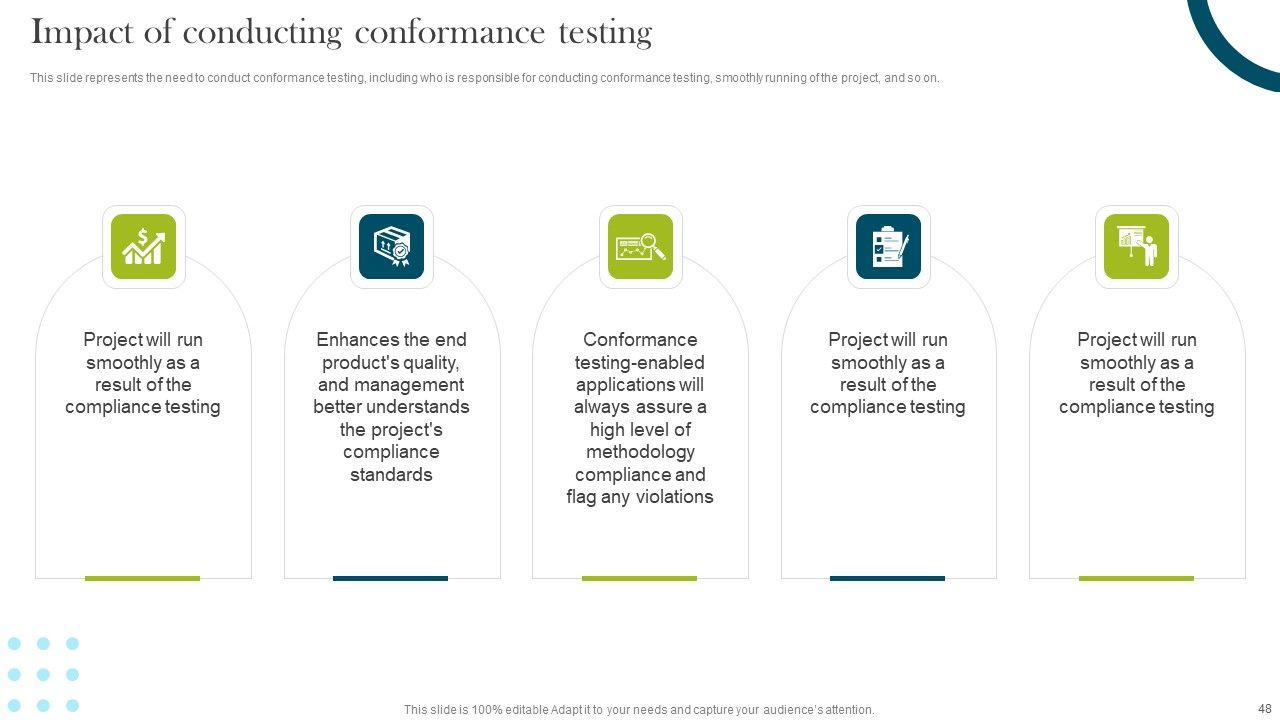 Impact of conducting conformance testing

This slide represents the need to conduct conformance testing, including who is responsible for conducting conformance testing, smoothly running of the project, and so on.

Project will run smoothly as a result of the compliance testing

Enhances the end product's quality, and management better understands the project's compliance standards

Conformance testing-enabled applications will always assure a high level of methodology compliance and flag any violations

Project will run smoothly as a result of the compliance testing

Project will run smoothly as a result of the compliance testing

This slide is 100% editable Adapt it to your needs and capture your audience's attention.

48